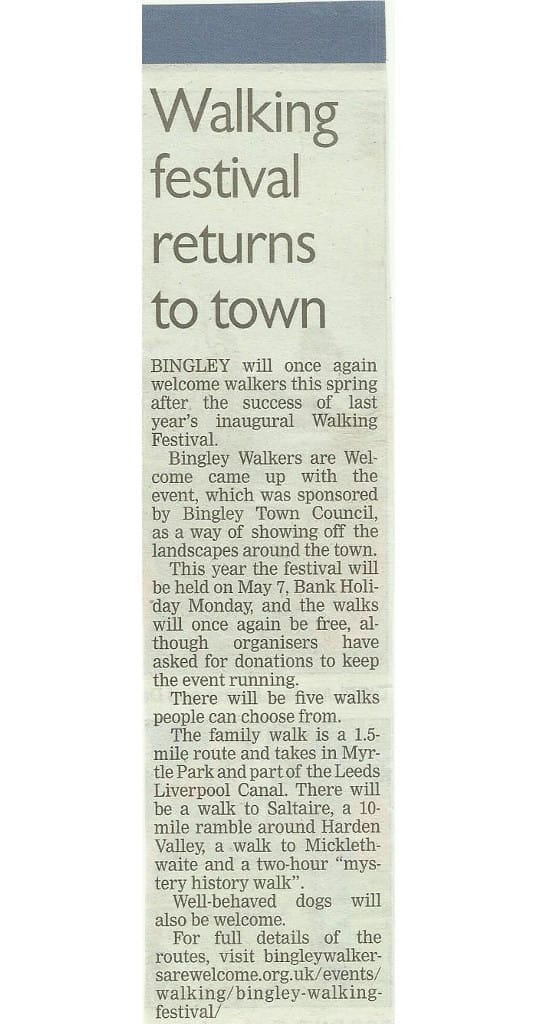 Walking festival returns to town

BINGLEY will once again welcome walkers this spring after the success of last year's inaugural Walking Festival.

Bingley Walkers are Welcome came up with the event, which was sponsored by Bingley Town Council, as a way of showing off the landscapes around the town.

This year the festival will be held on May 7, Bank Holiday Monday, and the walks will once again be free, although organisers have asked for donations to keep the event running.

There will be five walks people can choose from.

The family walk is a 1.5-mile route and takes in Myrtle Park and part of the Leeds Liverpool Canal. There will be a walk to Saltaire, a 10-mile ramble around Harden Valley, a walk to Micklethwaite and a two-hour "mystery history walk".

Well-behaved dogs will also be welcome.

For full details of the routes, visit bingleywalkersarewelcome.org.uk/events/walking/bingley-walking-festival/